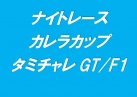 ナイトレース
カレラカップ
タミチャレ GT／F1